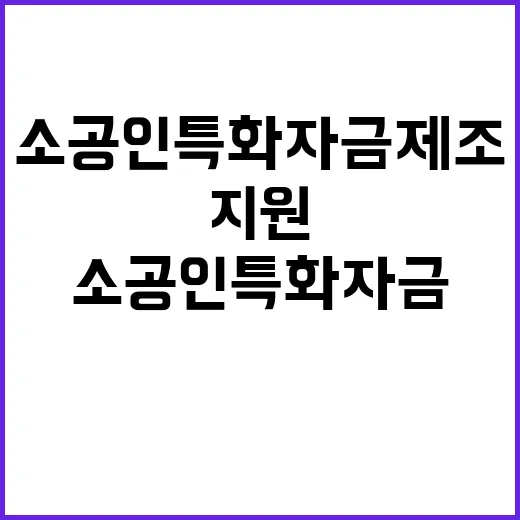 소공인특화자금제조 지원 소공인특화자금